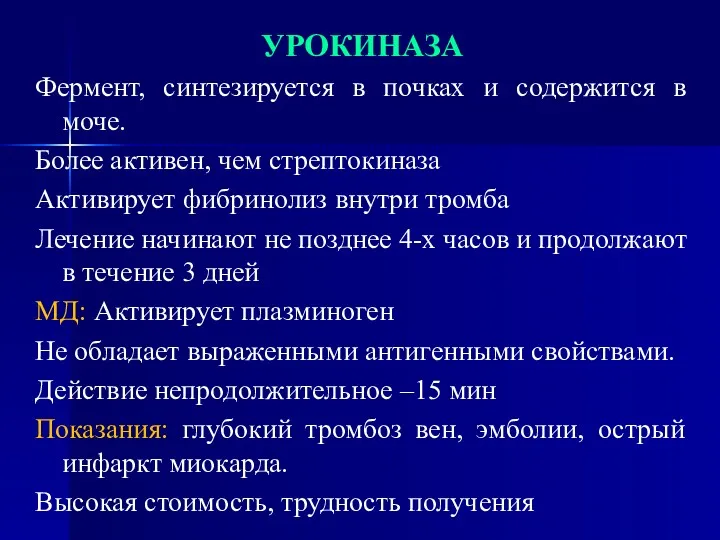 УРОКИНАЗА

Фермент, синтезируется в почках и содержится в моче.

Более активен, чем стрептокиназа

Активирует фибринолиз внутри тромба

Лечение начинают не позднее 4-х часов и продолжают в течение 3 дней

МД: Активирует плазминоген

Не обладает выраженными антигенными свойствами.

Действие непродолжительное –15 мин

Показания: глубокий тромбоз вен, эмболии, острый инфаркт миокарда.

Высокая стоимость, трудность получения